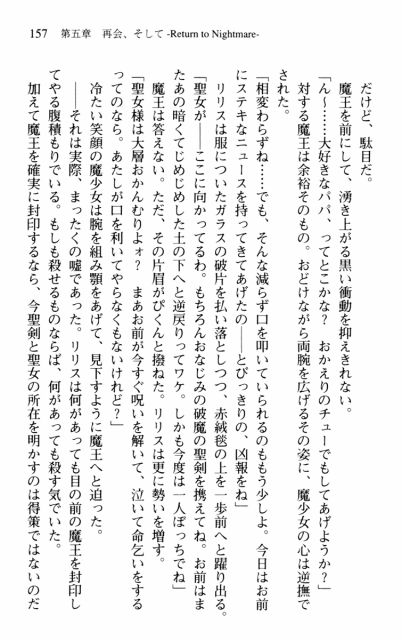 157　第五章　再会、そして -Return to Nightmare-

だけど、駄目だ。

魔王を前にして、湧き上がる黒い衝動を抑えきれない。

「ん～……大好きなパパ、ってとこかな？　おかえりのチューでもしてあげようか？」

対する魔王は余裕そのもの。おどけながら両腕を広げるその姿に、魔少女の心は逆撫でされた。

「相変わらずね……でも、そんな減らず口を叩いていられるのももう少しよ。今日はお前にステキなニュースを持ってきてあげたの――とびっきりの、凶報をね」

リリスは服についたガラスの破片を払い落としつつ、赤絨毯の上を一歩前へと躍り出る。

「聖女が――ここに向かってるわ。もちろんおなじみの破魔の聖剣を携えてね。お前はまたあの暗くてじめじめした土の下へと逆戻りってワケ。しかも今度は一人ぼっちでね」

魔王は答えない。ただ、その片眉がぴくんと撥ねた。リリスは更に勢いを増す。

「聖女様は大層おかんむりよォ？　まあお前が今すぐ呪いを解いて、泣いて命乞いをするってのなら。あたしが口を利いてやらなくもないけれど？」

冷たい笑顔の魔少女は腕を組み顎をあげて、見下すように魔王へと迫った。

――それは実際、まったくの嘘であった。リリスは何があっても目の前の魔王を封印してやる腹積もりでいる。もしも殺せるものならば、何があっても殺す気でいた。

加えて魔王を確実に封印するなら、今聖剣と聖女の所在を明かすのは得策ではないのだ